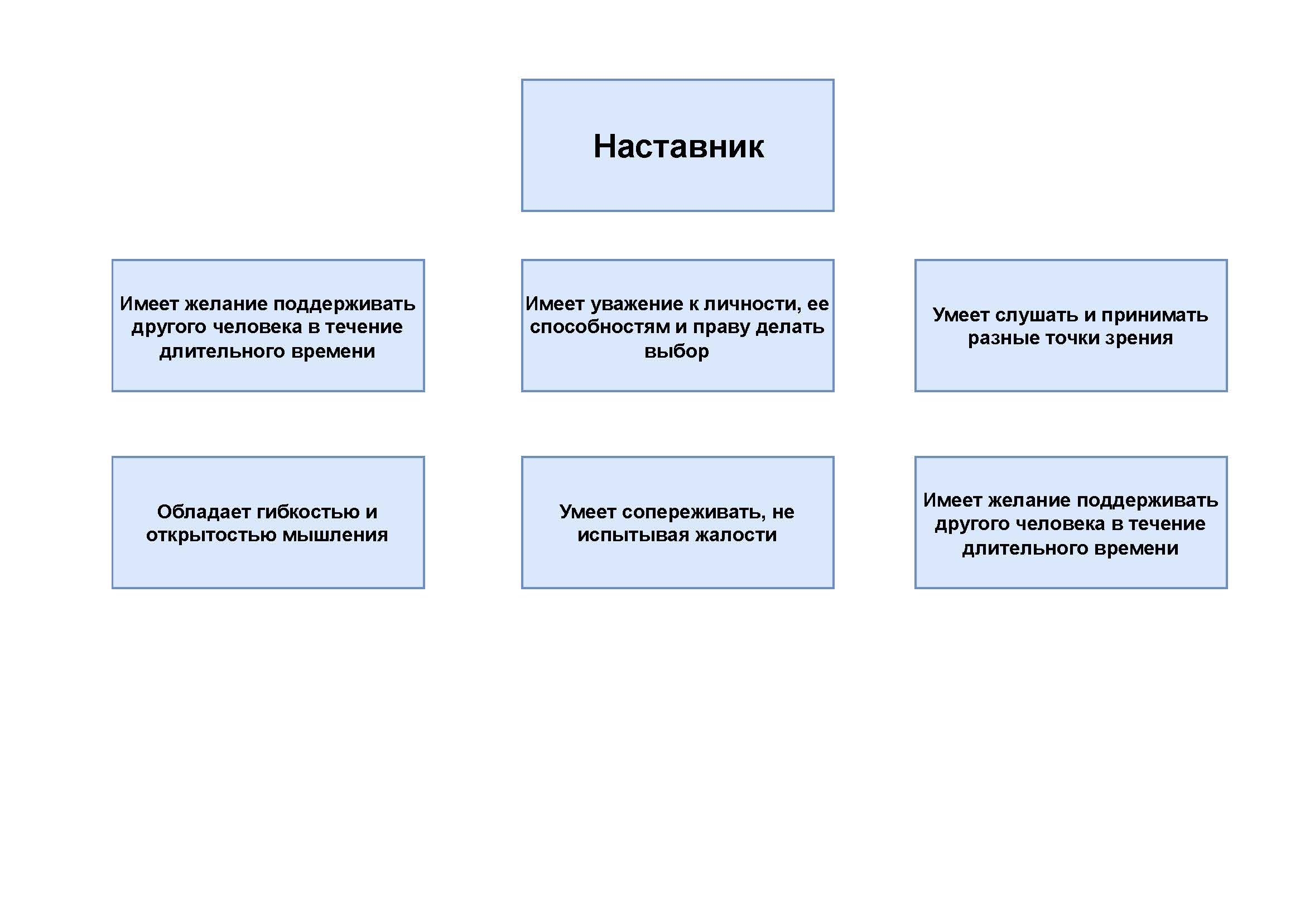 Наставник

Имеет желание поддерживать другого человека в течение длительного времени

Имеет уважение к личности, ее способностям и праву делать выбор

Умеет слушать и принимать разные точки зрения

Обладает гибкостью и открытостью мышления

Умеет сопереживать, не испытывая жалости

Имеет желание поддерживать другого человека в течение длительного времени